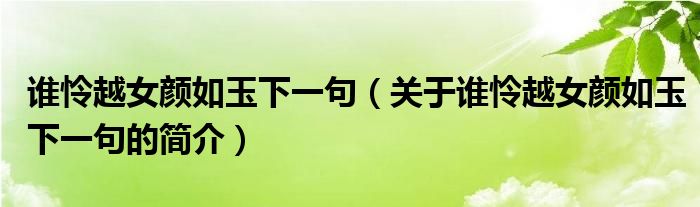 谁怜越女颜如玉下一句（关于谁怜越女颜如玉下一句的简介）